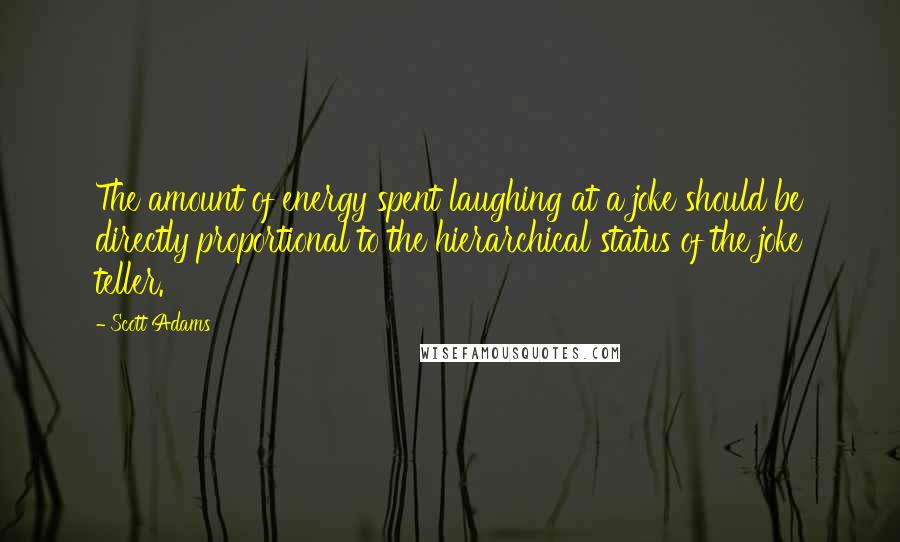 The amount of energy spent laughing at a joke should be directly proportional to the hierarchical status of the joke teller.

- Scott Adams

WISEFAMOUSQUOTES.COM